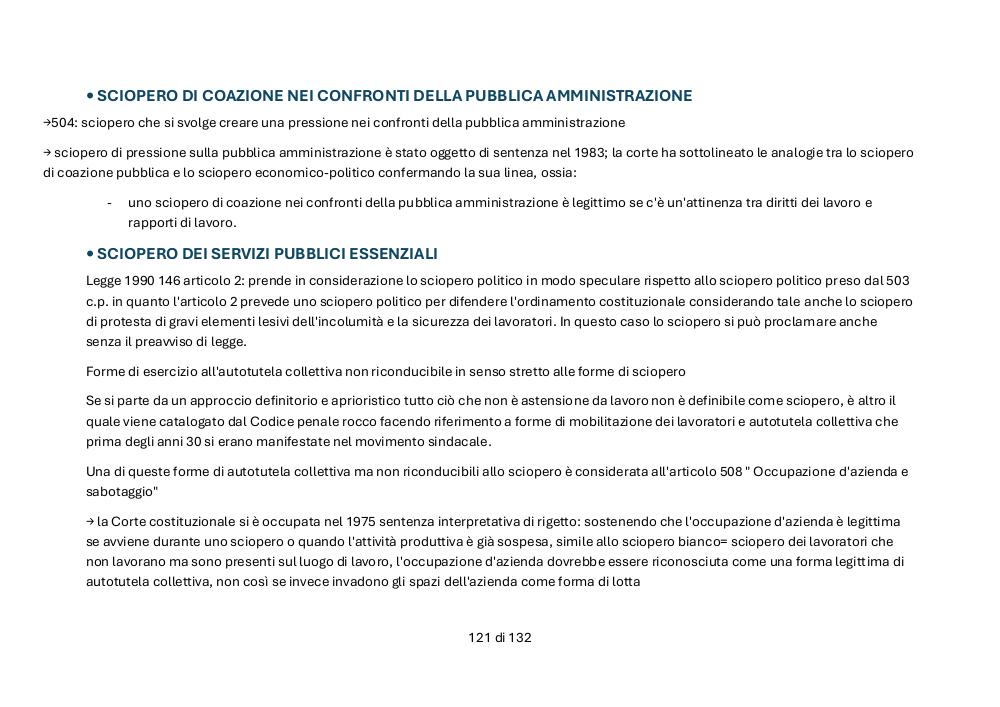 • SCIOPERO DI COAZIONE NEI CONFRONTI DELLA PUBBLICA AMMINISTRAZIONE

→504: sciopero che si svolge creare una pressione nei confronti della pubblica amministrazione

→ sciopero di pressione sulla pubblica amministrazione è stato oggetto di sentenza nel 1983; la corte ha sottolineato le analogie tra lo sciopero di coazione pubblica e lo sciopero economico-politico confermando la sua linea, ossia:

- uno sciopero di coazione nei confronti della pubblica amministrazione è legittimo se c'è un'attinenza tra diritti dei lavoro e rapporti di lavoro.

• SCIOPERO DEI SERVIZI PUBBLICI ESSENZIALI

Legge 1990 146 articolo 2: prende in considerazione lo sciopero politico in modo speculare rispetto allo sciopero politico preso dal 503 c.p. in quanto l'articolo 2 prevede uno sciopero politico per difendere l'ordinamento costituzionale considerando tale anche lo sciopero di protesta di gravi elementi lesivi dell'incolumità e la sicurezza dei lavoratori. In questo caso lo sciopero si può proclamare anche senza il preavviso di legge.

Forme di esercizio all'autotutela collettiva non riconducibile in senso stretto alle forme di sciopero

Se si parte da un approccio definitorio e aprioristico tutto ciò che non è astensione da lavoro non è definibile come sciopero, è altro il quale viene catalogato dal Codice penale rocco facendo riferimento a forme di mobilitazione dei lavoratori e autotutela collettiva che prima degli anni 30 si erano manifestate nel movimento sindacale.

Una di queste forme di autotutela collettiva ma non riconducibili allo sciopero è considerata all'articolo 508 " Occupazione d'azienda e sabotaggio"

→ la Corte costituzionale si è occupata nel 1975 sentenza interpretativa di rigetto: sostenendo che l'occupazione d'azienda è legittima se avviene durante uno sciopero o quando l'attività produttiva è già sospesa, simile allo sciopero bianco= sciopero dei lavoratori che non lavorano ma sono presenti sul luogo di lavoro, l'occupazione d'azienda dovrebbe essere riconosciuta come una forma legittima di autotutela collettiva, non così se invece invadono gli spazi dell'azienda come forma di lotta

121 di 132